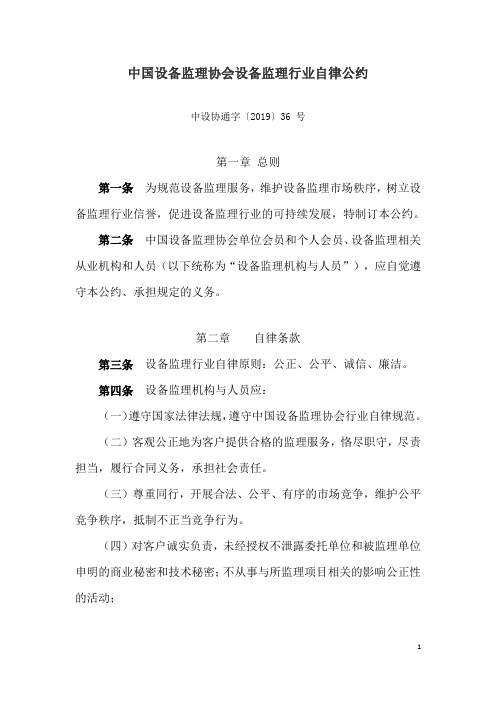 中国设备监理协会设备监理行业自律公约

中设协通字〔2019〕36 号

第一章 总则

第一条 为规范设备监理服务，维护设备监理市场秩序，树立设备监理行业信誉，促进设备监理行业的可持续发展，特制订本公约。

第二条 中国设备监理协会单位会员和个人会员、设备监理相关从业机构和人员（以下统称为“设备监理机构与人员”），应自觉遵守本公约、承担规定的义务。

第二章 自律条款

第三条 设备监理行业自律原则：公正、公平、诚信、廉洁。

第四条 设备监理机构与人员应：

（一）遵守国家法律法规，遵守中国设备监理协会行业自律规范。

（二）客观公正地为客户提供合格的监理服务，恪尽职守，尽责担当，履行合同义务，承担社会责任。

（三）尊重同行，开展合法、公平、有序的市场竞争，维护公平竞争秩序，抵制不正当竞争行为。

（四）对客户诚实负责，未经授权不泄露委托单位和被监理单位申明的商业秘密和技术秘密；不从事与所监理项目相关的影响公正性的活动；

1